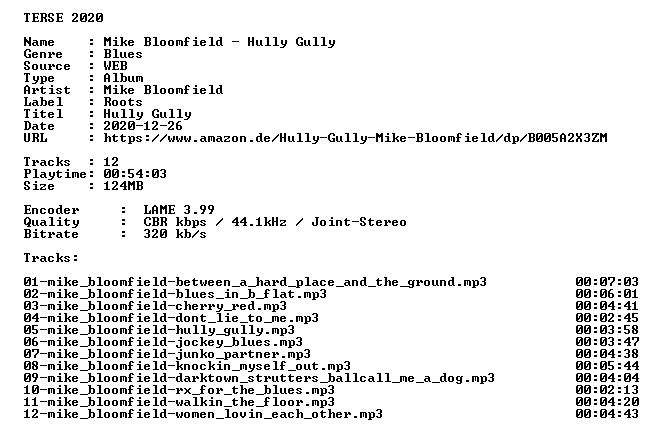 TERSE 2020

Name : Mike Bloomfield - Hully Gully
Genre : Blues
Source : WEB
Type : Album
Artist : Mike Bloomfield
Label : Roots
Titel : Hully Gully
Date : 2020-12-26
URL : https://www.amazon.de/Hully-Gully-Mike-Bloomfield/dp/B005A2X3ZM

Tracks : 12
Playtime: 00:54:03
Size : 124MB

Encoder : LAME 3.99
Quality : CBR kbps / 44.1kHz / Joint-Stereo
Bitrate : 320 kb/s

Tracks:

01-mike_bloomfield-between_a_hard_place_and_the_ground.mp3 00:07:03
02-mike_bloomfield-blues_in_b_flat.mp3 00:06:01
03-mike_bloomfield-cherry_red.mp3 00:04:41
04-mike_bloomfield-dont_lie_to_me.mp3 00:02:45
05-mike_bloomfield-hully_gully.mp3 00:03:58
06-mike_bloomfield-jockey_blues.mp3 00:03:47
07-mike_bloomfield-junko_partner.mp3 00:04:38
08-mike_bloomfield-knockin_myself_out.mp3 00:05:44
09-mike_bloomfield-darktown_strutters_ballcall_me_a_dog.mp3 00:04:04
10-mike_bloomfield-rx_for_the_blues.mp3 00:02:13
11-mike_bloomfield-walkin_the_floor.mp3 00:04:20
12-mike_bloomfield-women_lovin_each_other.mp3 00:04:43